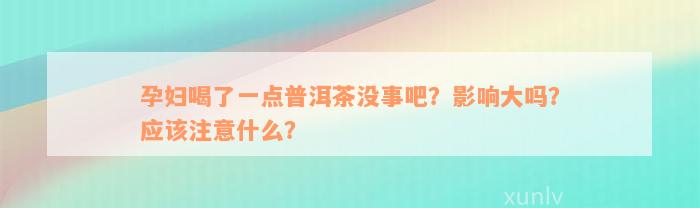 孕妇喝了一点普洱茶没事吧？影响大吗？应该注意什么？

xunlv